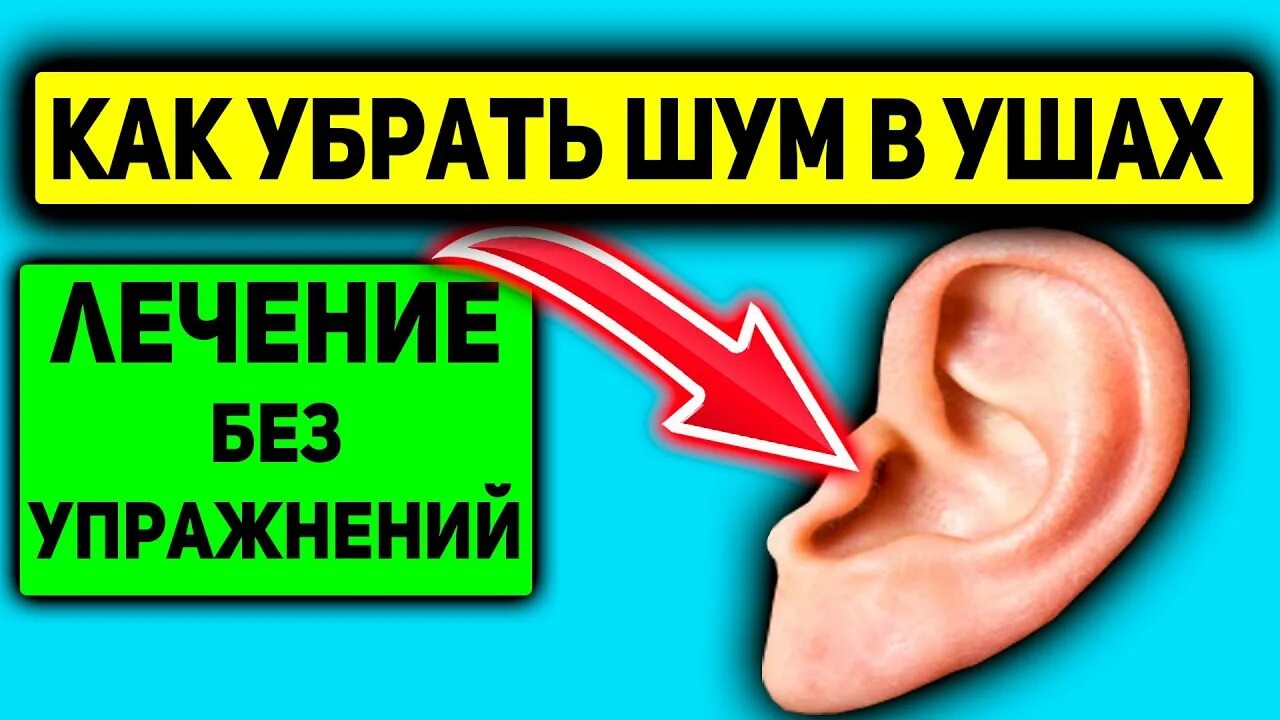 КАК УБРАТЬ ШУМ В УШАХ

ЛЕЧЕНИЕ
БЕЗ
УПРАЖНЕНИЙ